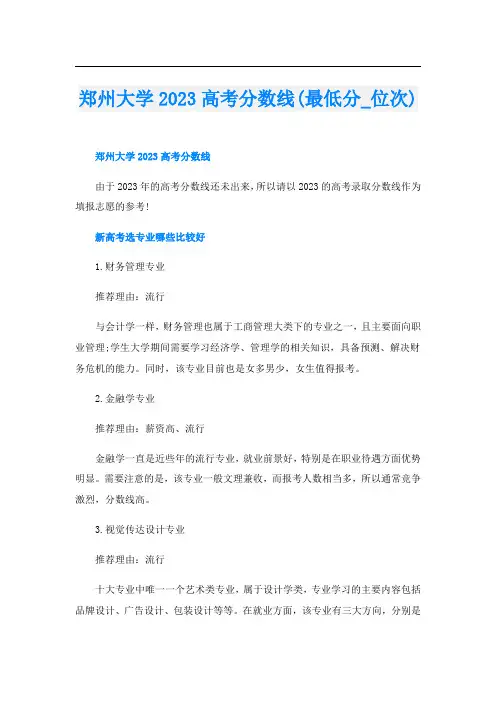 郑州大学2023高考分数线(最低分_位次)

郑州大学2023高考分数线

由于2023年的高考分数线还未出来，所以请以2023的高考录取分数线作为填报志愿的参考!

新高考选专业哪些比较好

1.财务管理专业

推荐理由：流行

与会计学一样，财务管理也属于工商管理大类下的专业之一，且主要面向职业管理;学生大学期间需要学习经济学、管理学的相关知识，具备预测、解决财务危机的能力。同时，该专业目前也是女多男少，女生值得报考。

2.金融学专业

推荐理由：薪资高、流行

金融学一直是近些年的流行专业，就业前景好，特别是在职业待遇方面优势明显。需要注意的是，该专业一般文理兼收，而报考人数相当多，所以通常竞争激烈，分数线高。

3.视觉传达设计专业

推荐理由：流行

十大专业中唯一一个艺术类专业，属于设计学类，专业学习的主要内容包括品牌设计、广告设计、包装设计等等。在就业方面，该专业有三大方向，分别是